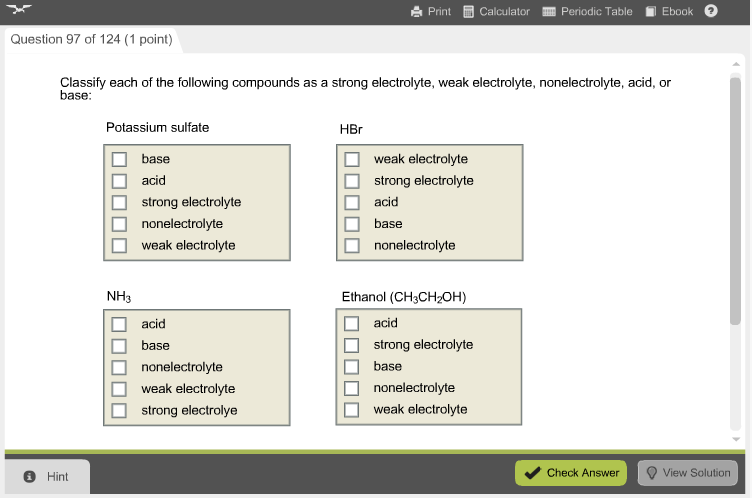 Print Calculator Periodic Table Ebook ?

Question 97 of 124 (1 point)

Classify each of the following compounds as a strong electrolyte, weak electrolyte, nonelectrolyte, acid, or base:

Potassium sulfate

base
acid
strong electrolyte
nonelectrolyte
weak electrolyte

HBr

weak electrolyte
strong electrolyte
acid
base
nonelectrolyte

$NH_3$

acid
base
nonelectrolyte
weak electrolyte
strong electrolye

Ethanol ($CH_3CH_2OH$)

acid
strong electrolyte
base
nonelectrolyte
weak electrolyte

Hint

Check Answer

View Solution